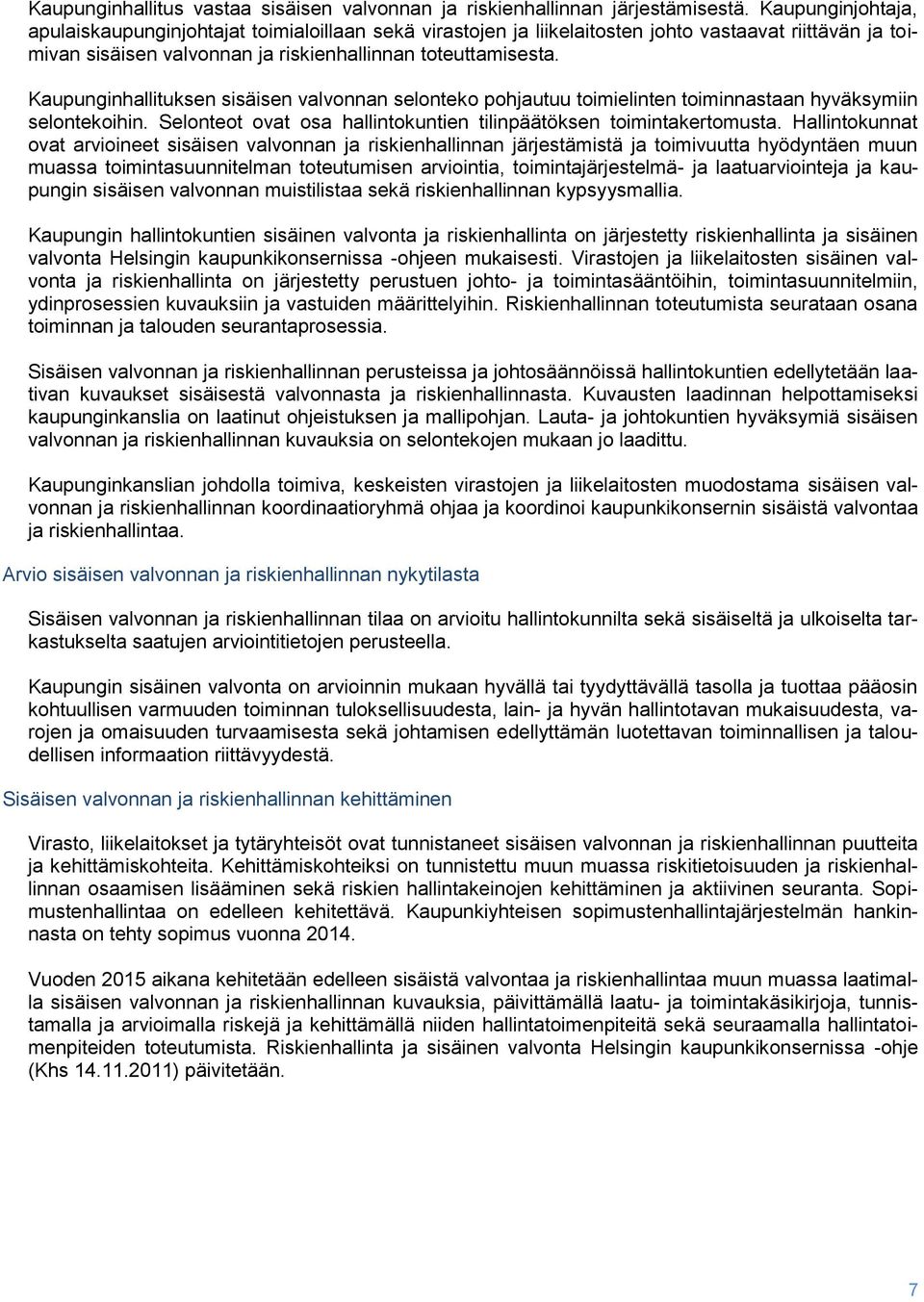 Kaupunginhallitus vastaa sisäisen valvonnan ja riskienhallinnan järjestämisestä. Kaupunginjohtaja, apulaiskaupunginjohtajat toimialoillaan sekä virastojen ja liikelaitosten johto vastaavat riittävän ja toimivan sisäisen valvonnan ja riskienhallinnan toteuttamisesta.

Kaupunginhallituksen sisäisen valvonnan selonteko pohjautuu toimielinten toiminnastaan hyväksymiin selontekoihin. Selonteot ovat osa hallintokuntien tilinpäätöksen toimintakertomusta. Hallintokunnat ovat arvioineet sisäisen valvonnan ja riskienhallinnan järjestämistä ja toimivuutta hyödyntäen muun muassa toimintasuunnitelman toteutumisen arviointia, toimintajärjestelmä- ja laatuarviointeja ja kaupungin sisäisen valvonnan muistilistaa sekä riskienhallinnan kypsyysmallia.

Kaupungin hallintokuntien sisäinen valvonta ja riskienhallinta on järjestetty riskienhallinta ja sisäinen valvonta Helsingin kaupunkikonsernissa -ohjeen mukaisesti. Virastojen ja liikelaitosten sisäinen valvonta ja riskienhallinta on järjestetty perustuen johto- ja toimintasääntöihin, toimintasuunnitelmiin, ydinprosessien kuvauksiin ja vastuiden määrittelyihin. Riskienhallinnan toteutumista seurataan osana toiminnan ja talouden seurantaprosessia.

Sisäisen valvonnan ja riskienhallinnan perusteissa ja johtosäännöissä hallintokuntien edellytetään laativan kuvaukset sisäisestä valvonnasta ja riskienhallinnasta. Kuvausten laadinnan helpottamiseksi kaupunginkanslia on laatinut ohjeistuksen ja mallipohjan. Lauta- ja johtokuntien hyväksymiä sisäisen valvonnan ja riskienhallinnan kuvauksia on selontekojen mukaan jo laadittu.

Kaupunginkanslian johdolla toimiva, keskeisten virastojen ja liikelaitosten muodostama sisäisen valvonnan ja riskienhallinnan koordinaatioryhmä ohjaa ja koordinoi kaupunkikonsernin sisäistä valvontaa ja riskienhallintaa.

Arvio sisäisen valvonnan ja riskienhallinnan nykytilasta

Sisäisen valvonnan ja riskienhallinnan tilaa on arvioitu hallintokunnilta sekä sisäiseltä ja ulkoiselta tarkastukselta saatujen arviointitietojen perusteella.

Kaupungin sisäinen valvonta on arvioinnin mukaan hyvällä tai tyydyttävällä tasolla ja tuottaa pääosin kohtuullisen varmuuden toiminnan tuloksellisuudesta, lain- ja hyvän hallintotavan mukaisuudesta, varojen ja omaisuuden turvaamisesta sekä johtamisen edellyttämän luotettavan toiminnallisen ja taloudellisen informaation riittävyydestä.

Sisäisen valvonnan ja riskienhallinnan kehittäminen

Virasto, liikelaitokset ja tytäryhteisöt ovat tunnistaneet sisäisen valvonnan ja riskienhallinnan puutteita ja kehittämiskohteita. Kehittämiskohteiksi on tunnistettu muun muassa riskitietoisuuden ja riskienhallinnan osaamisen lisääminen sekä riskien hallintakeinojen kehittäminen ja aktiivinen seuranta. Sopimustenhallintaa on edelleen kehitettävä. Kaupunkiyhteisen sopimustenhallintajärjestelmän hankinnasta on tehty sopimus vuonna 2014.

Vuoden 2015 aikana kehitetään edelleen sisäistä valvontaa ja riskienhallintaa muun muassa laatimalla sisäisen valvonnan ja riskienhallinnan kuvauksia, päivittämällä laatu- ja toimintakäsikirjoja, tunnistamalla ja arvioimalla riskejä ja kehittämällä niiden hallintatoimenpiteitä sekä seuraamalla hallintatoimenpiteiden toteutumista. Riskienhallinta ja sisäinen valvonta Helsingin kaupunkikonsernissa -ohje (Khs 14.11.2011) päivitetään.

7